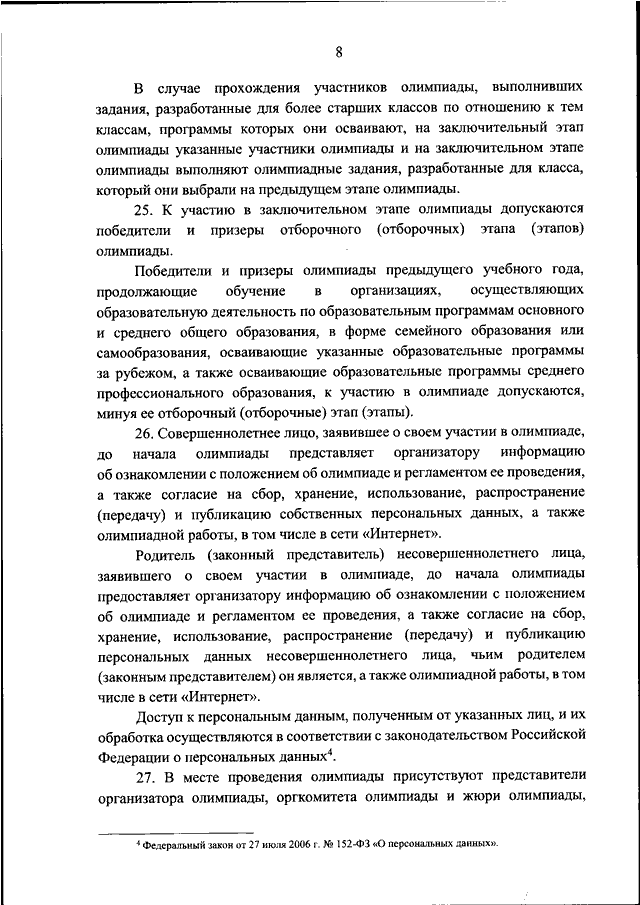 8

В случае прохождения участников олимпиады, выполнивших задания, разработанные для более старших классов по отношению к тем классам, программы которых они осваивают, на заключительный этап олимпиады указанные участники олимпиады и на заключительном этапе олимпиады выполняют олимпиадные задания, разработанные для класса, который они выбрали на предыдущем этапе олимпиады.

25. К участию в заключительном этапе олимпиады допускаются победители и призеры отборочного (отборочных) этапа (этапов) олимпиады.

Победители и призеры олимпиады предыдущего учебного года, продолжающие обучение в организациях, осуществляющих образовательную деятельность по образовательным программам основного и среднего общего образования, в форме семейного образования или самообразования, осваивающие указанные образовательные программы за рубежом, а также осваивающие образовательные программы среднего профессионального образования, к участию в олимпиаде допускаются, минуя ее отборочный (отборочные) этап (этапы).

26. Совершеннолетнее лицо, заявившее о своем участии в олимпиаде, до начала олимпиады представляет организатору информацию об ознакомлении с положением об олимпиаде и регламентом ее проведения, а также согласие на сбор, хранение, использование, распространение (передачу) и публикацию собственных персональных данных, а также олимпиадной работы, в том числе в сети «Интернет».

Родитель (законный представитель) несовершеннолетнего лица, заявившего о своем участии в олимпиаде, до начала олимпиады предоставляет организатору информацию об ознакомлении с положением об олимпиаде и регламентом ее проведения, а также согласие на сбор, хранение, использование, распространение (передачу) и публикацию персональных данных несовершеннолетнего лица, чьим родителем (законным представителем) он является, а также олимпиадной работы, в том числе в сети «Интернет».

Доступ к персональным данным, полученным от указанных лиц, и их обработка осуществляются в соответствии с законодательством Российской Федерации о персональных данных$^4$.

27. В месте проведения олимпиады присутствуют представители организатора олимпиады, оргкомитета олимпиады и жюри олимпиады,

$^4$ Федеральный закон от 27 июля 2006 г. № 152-ФЗ «О персональных данных».